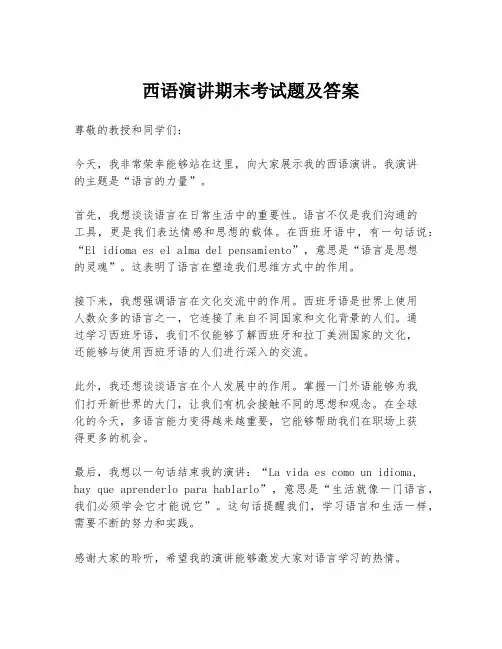 西语演讲期末考试题及答案

尊敬的教授和同学们：

今天，我非常荣幸能够站在这里，向大家展示我的西语演讲。我演讲的主题是“语言的力量”。

首先，我想谈谈语言在日常生活中的重要性。语言不仅是我们沟通的工具，更是我们表达情感和思想的载体。在西班牙语中，有一句话说：“El idioma es el alma del pensamiento”，意思是“语言是思想的灵魂”。这表明了语言在塑造我们思维方式中的作用。

接下来，我想强调语言在文化交流中的作用。西班牙语是世界上使用人数众多的语言之一，它连接了来自不同国家和文化背景的人们。通过学习西班牙语，我们不仅能够了解西班牙和拉丁美洲国家的文化，还能够与使用西班牙语的人们进行深入的交流。

此外，我还想谈谈语言在个人发展中的作用。掌握一门外语能够为我们打开新世界的大门，让我们有机会接触不同的思想和观念。在全球化的今天，多语言能力变得越来越重要，它能够帮助我们在职场上获得更多的机会。

最后，我想以一句话结束我的演讲：“La vida es como un idioma, hay que aprenderlo para hablarlo”，意思是“生活就像一门语言，我们必须学会它才能说它”。这句话提醒我们，学习语言和生活一样，需要不断的努力和实践。

感谢大家的聆听，希望我的演讲能够激发大家对语言学习的热情。